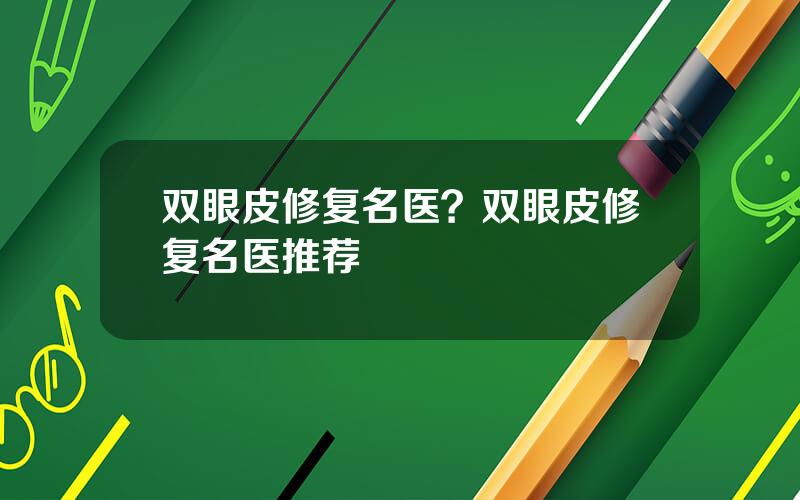 双眼皮修复名医？双眼皮修复名医推荐